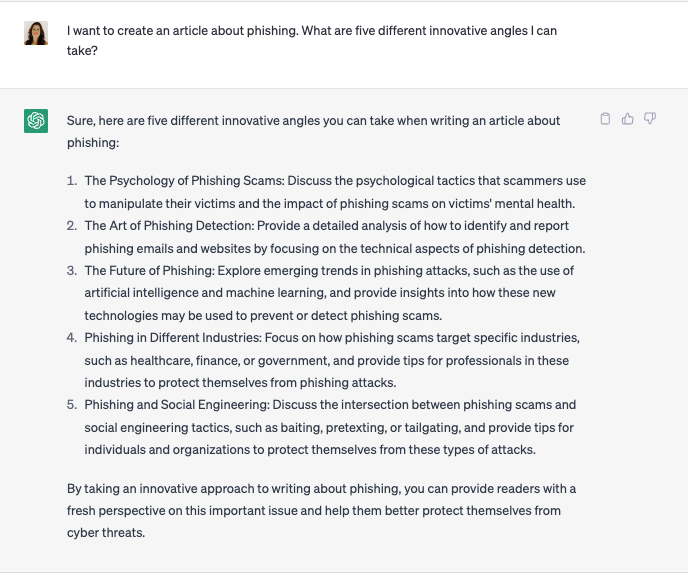 I want to create an article about phishing. What are five different innovative angles I can take?

Sure, here are five different innovative angles you can take when writing an article about phishing:

1. The Psychology of Phishing Scams: Discuss the psychological tactics that scammers use to manipulate their victims and the impact of phishing scams on victims' mental health.
2. The Art of Phishing Detection: Provide a detailed analysis of how to identify and report phishing emails and websites by focusing on the technical aspects of phishing detection.
3. The Future of Phishing: Explore emerging trends in phishing attacks, such as the use of artificial intelligence and machine learning, and provide insights into how these new technologies may be used to prevent or detect phishing scams.
4. Phishing in Different Industries: Focus on how phishing scams target specific industries, such as healthcare, finance, or government, and provide tips for professionals in these industries to protect themselves from phishing attacks.
5. Phishing and Social Engineering: Discuss the intersection between phishing scams and social engineering tactics, such as baiting, pretexting, or tailgating, and provide tips for individuals and organizations to protect themselves from these types of attacks.

By taking an innovative approach to writing about phishing, you can provide readers with a fresh perspective on this important issue and help them better protect themselves from cyber threats.